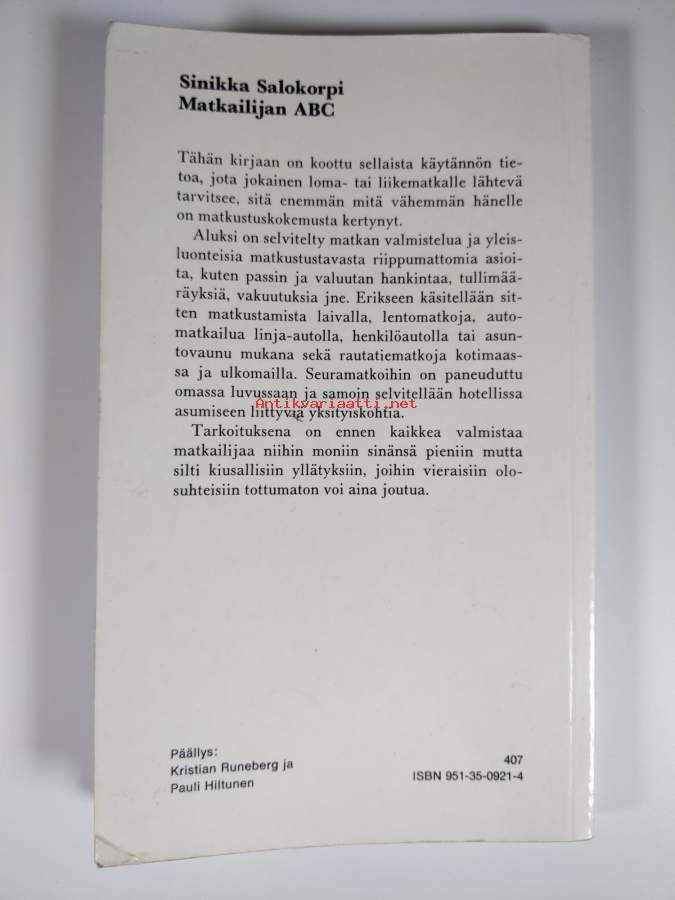 Sinikka Salokorpi
Matkailijan ABC

Tähän kirjaan on koottu sellaista käytännön tietoa, jota jokainen loma- tai liikematkalle lähtevä tarvitsee, sitä enemmän mitä vähemmän hänelle on matkustuskokemusta kertynyt.

Aluksi on selvitelty matkan valmistelua ja yleisluonteisia matkustustavasta riippumattomia asioita, kuten passin ja valuutan hankintaa, tullimääräyksiä, vakuutuksia jne. Erikseen käsitellään sitten matkustamista laivalla, lentomatkoja, automatkailua linja-autolla, henkilöautolla tai asuntovaunu mukana sekä rautatiematkoja kotimaassa ja ulkomailla. Seuramatkoihin on paneuduttu omassa luvussaan ja samoin selvitellään hotellissa asumiseen liittyviä yksityiskohtia.

Tarkoituksena on ennen kaikkea valmistaa matkailijaa niihin moniin sinänsä pieniin mutta silti kiusallisiin yllätyksiin, joihin vieraisiin olosuhteisiin tottumaton voi aina joutua.

Päällys:
Kristian Runeberg ja
Pauli Hiltunen

407
ISBN 951-35-0921-4

Antikvariaatti.net